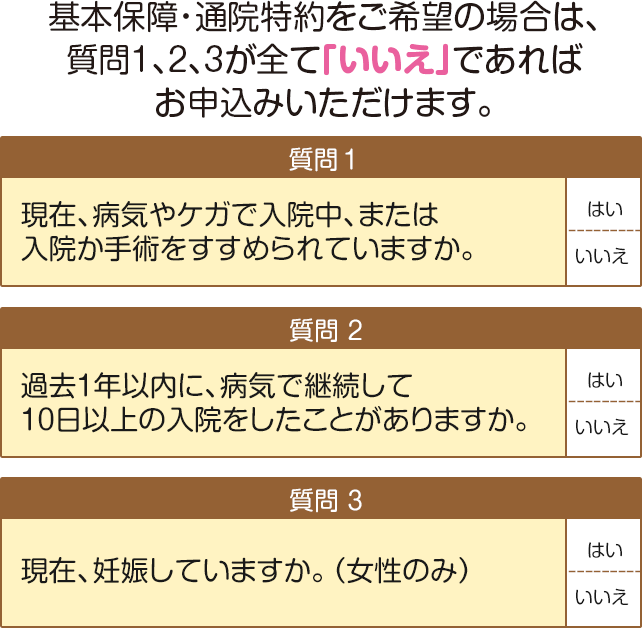 基本保障・通院特約をご希望の場合は、質問1、2、3が全て「いいえ」であればお申込みいただけます。

質問 1

現在、病気やケガで入院中、または入院か手術をすすめられていますか。

はい

いいえ

質問 2

過去1年以内に、病気で継続して10日以上の入院をしたことがありますか。

はい

いいえ

質問 3

現在、妊娠していますか。（女性のみ）

はい

いいえ